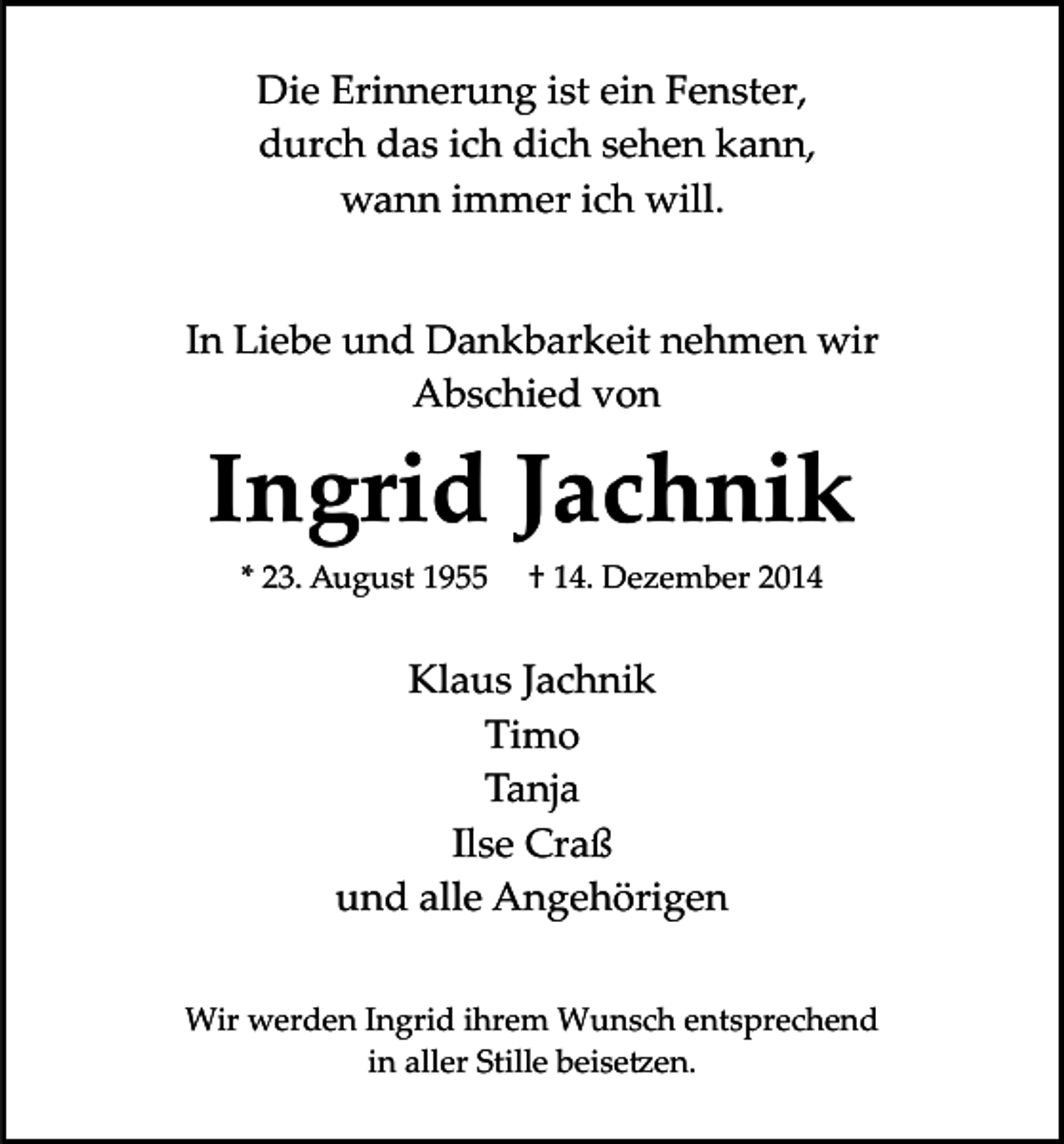 Die Erinnerung ist ein Fenster,
durch das ich dich sehen kann,
wann immer ich will.

In Liebe und Dankbarkeit nehmen wir
Abschied von

Ingrid Jachnik

* 23. August 1955 † 14. Dezember 2014

Klaus Jachnik
Timo
Tanja
Ilse Craß
und alle Angehörigen

Wir werden Ingrid ihrem Wunsch entsprechend
in aller Stille beisetzen.